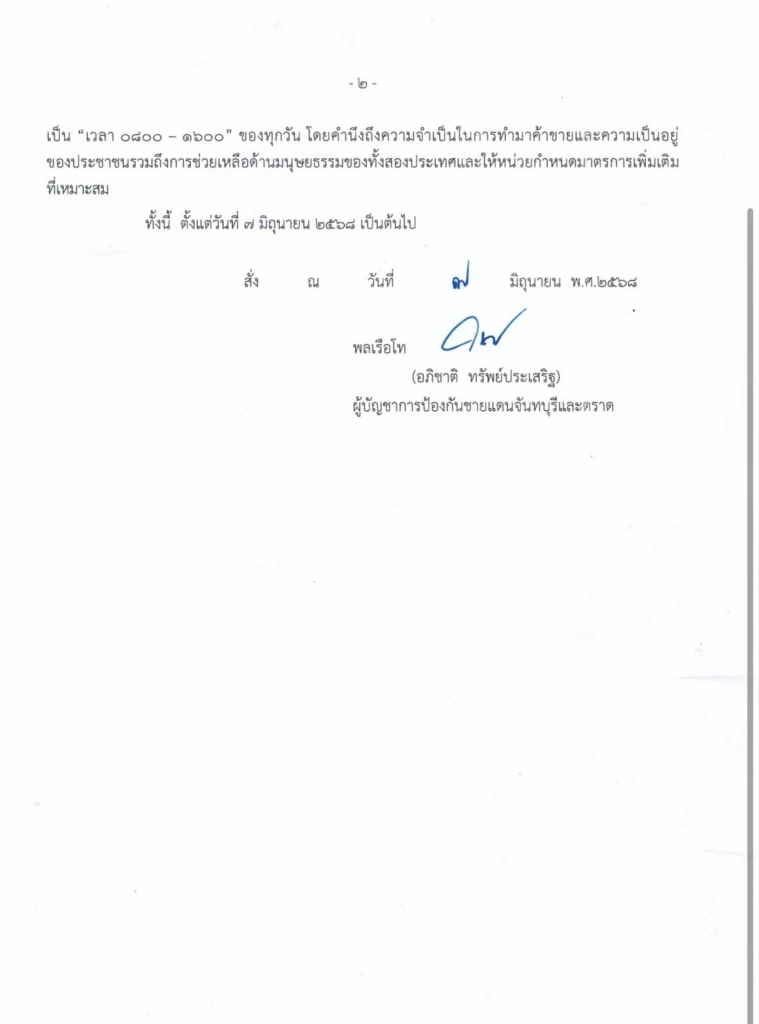 - ๒ -

เป็น “เวลา ๐๘๐๐ – ๑๖๐๐” ของทุกวัน โดยคำนึงถึงความจำเป็นในการทำมาค้าขายและความเป็นอยู่ของประชาชนรวมถึงการช่วยเหลือด้านมนุษยธรรมของทั้งสองประเทศและให้หน่วยกำหนดมาตรการเพิ่มเติมที่เหมาะสม

ทั้งนี้ ตั้งแต่วันที่ ๗ มิถุนายน ๒๕๖๘ เป็นต้นไป

สั่ง ณ วันที่ ๗ มิถุนายน พ.ศ.๒๕๖๘

พลเรือโท

(อภิชาติ ทรัพย์ประเสริฐ)
ผู้บัญชาการป้องกันชายแดนจันทบุรีและตราด